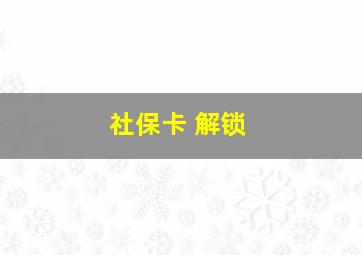 社保卡 解锁